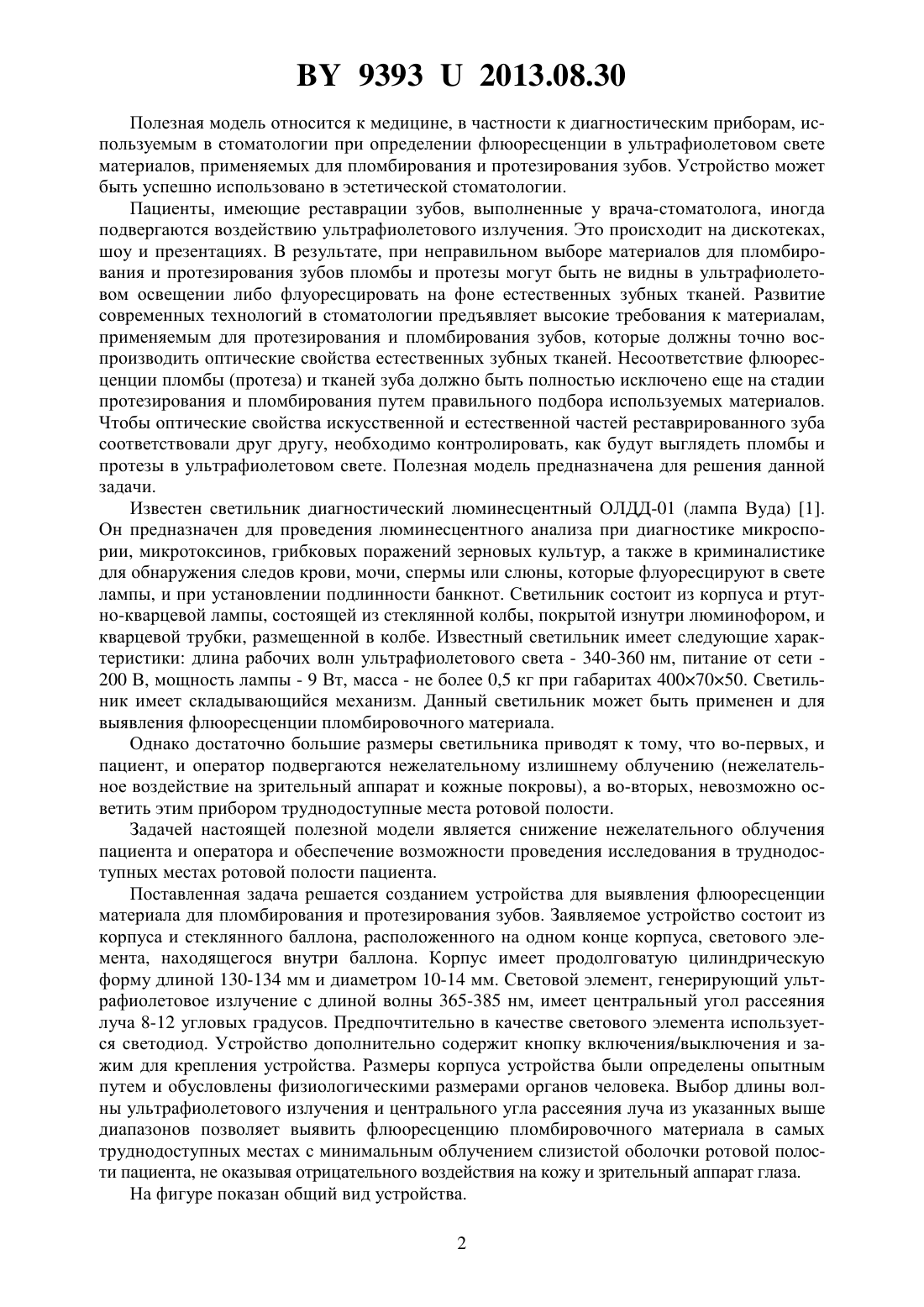 BY 9393 U 2013.08.30

Полезная модель относится к медицине, в частности к диагностическим приборам, используемым в стоматологии при определении флюоресценции в ультрафиолетовом свете материалов, применяемых для пломбирования и протезирования зубов. Устройство может быть успешно использовано в эстетической стоматологии.

Пациенты, имеющие реставрации зубов, выполненные у врача-стоматолога, иногда подвергаются воздействию ультрафиолетового излучения. Это происходит на дискотеках, шоу и презентациях. В результате, при неправильном выборе материалов для пломбирования и протезирования зубов пломбы и протезы могут быть не видны в ультрафиолетовом освещении либо флуоресцировать на фоне естественных зубных тканей. Развитие современных технологий в стоматологии предъявляет высокие требования к материалам, применяемым для протезирования и пломбирования зубов, которые должны точно воспроизводить оптические свойства естественных зубных тканей. Несоответствие флюоресценции пломбы (протеза) и тканей зуба должно быть полностью исключено еще на стадии протезирования и пломбирования путем правильного подбора используемых материалов. Чтобы оптические свойства искусственной и естественной частей реставрированного зуба соответствовали друг другу, необходимо контролировать, как будут выглядеть пломбы и протезы в ультрафиолетовом свете. Полезная модель предназначена для решения данной задачи.

Известен светильник диагностический люминесцентный ОЛДД-01 (лампа Вуда) [1]. Он предназначен для проведения люминесцентного анализа при диагностике микроспории, микротоксинов, грибковых поражений зерновых культур, а также в криминалистике для обнаружения следов крови, мочи, спермы или слюны, которые флуоресцируют в свете лампы, и при установлении подлинности банкнот. Светильник состоит из корпуса и ртутно-кварцевой лампы, состоящей из стеклянной колбы, покрытой изнутри люминофором, и кварцевой трубки, размещенной в колбе. Известный светильник имеет следующие характеристики: длина рабочих волн ультрафиолетового света - 340-360 нм, питание от сети - 200 В, мощность лампы - 9 Вт, масса - не более 0,5 кг при габаритах 400×70×50. Светильник имеет складывающийся механизм. Данный светильник может быть применен и для выявления флюоресценции пломбировочного материала.

Однако достаточно большие размеры светильника приводят к тому, что во-первых, и пациент, и оператор подвергаются нежелательному излишнему облучению (нежелательное воздействие на зрительный аппарат и кожные покровы), а во-вторых, невозможно осветить этим прибором труднодоступные места ротовой полости.

Задачей настоящей полезной модели является снижение нежелательного облучения пациента и оператора и обеспечение возможности проведения исследования в труднодоступных местах ротовой полости пациента.

Поставленная задача решается созданием устройства для выявления флюоресценции материала для пломбирования и протезирования зубов. Заявляемое устройство состоит из корпуса и стеклянного баллона, расположенного на одном конце корпуса, светового элемента, находящегося внутри баллона. Корпус имеет продолговатую цилиндрическую форму длиной 130-134 мм и диаметром 10-14 мм. Световой элемент, генерирующий ультрафиолетовое излучение с длиной волны 365-385 нм, имеет центральный угол рассеяния луча 8-12 угловых градусов. Предпочтительно в качестве светового элемента используется светодиод. Устройство дополнительно содержит кнопку включения/выключения и зажим для крепления устройства. Размеры корпуса устройства были определены опытным путем и обусловлены физиологическими размерами органов человека. Выбор длины волны ультрафиолетового излучения и центрального угла рассеяния луча из указанных выше диапазонов позволяет выявить флюоресценцию пломбировочного материала в самых труднодоступных местах с минимальным облучением слизистой оболочки ротовой полости пациента, не оказывая отрицательного воздействия на кожу и зрительный аппарат глаза.

На фигуре показан общий вид устройства.

2